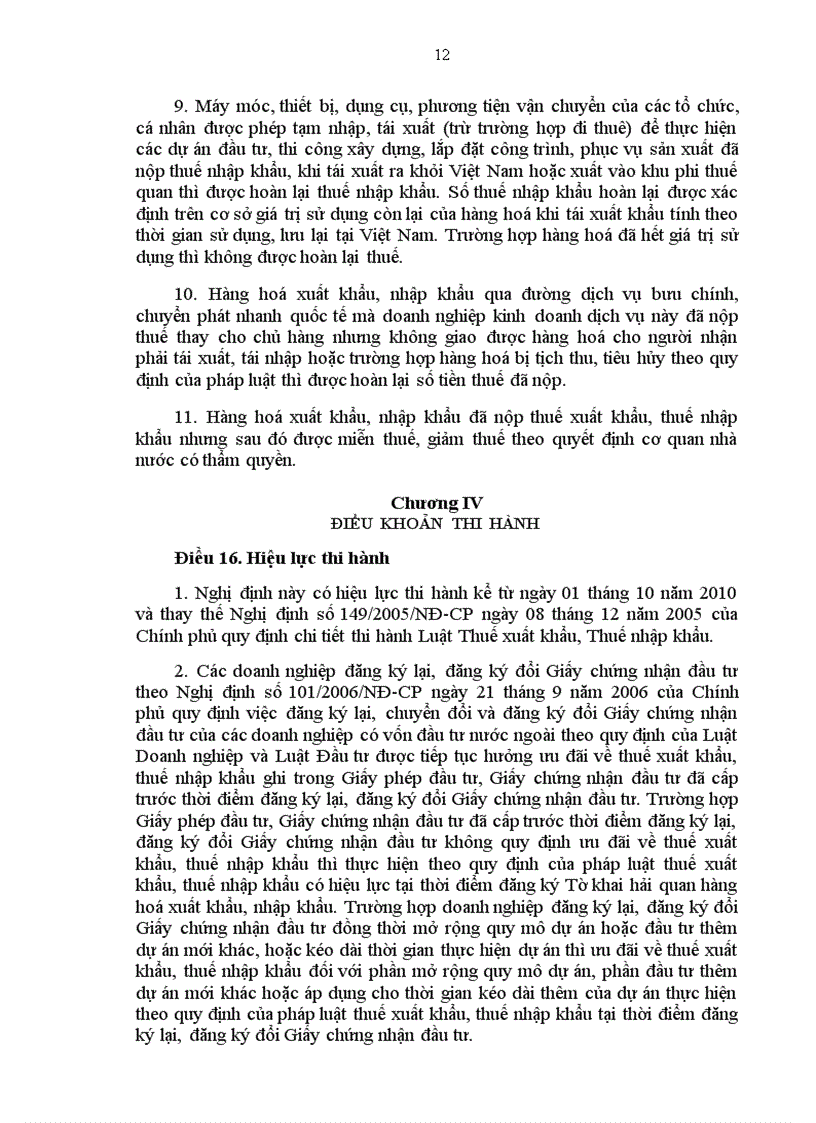 12

9. Máy móc, thiết bị, dụng cụ, phương tiện vận chuyển của các tổ chức, cá nhân được phép tạm nhập, tái xuất (trừ trường hợp đi thuê) để thực hiện các dự án đầu tư, thi công xây dựng, lắp đặt công trình, phục vụ sản xuất đã nộp thuế nhập khẩu, khi tái xuất ra khỏi Việt Nam hoặc xuất vào khu phi thuế quan thì được hoàn lại thuế nhập khẩu. Số thuế nhập khẩu hoàn lại được xác định trên cơ sở giá trị sử dụng còn lại của hàng hoá khi tái xuất khẩu tính theo thời gian sử dụng, lưu lại tại Việt Nam. Trường hợp hàng hoá đã hết giá trị sử dụng thì không được hoàn lại thuế.

10. Hàng hoá xuất khẩu, nhập khẩu qua đường dịch vụ bưu chính, chuyển phát nhanh quốc tế mà doanh nghiệp kinh doanh dịch vụ này đã nộp thuế thay cho chủ hàng nhưng không giao được hàng hoá cho người nhận phải tái xuất, tái nhập hoặc trường hợp hàng hoá bị tịch thu, tiêu hủy theo quy định của pháp luật thì được hoàn lại số tiền thuế đã nộp.

11. Hàng hoá xuất khẩu, nhập khẩu đã nộp thuế xuất khẩu, thuế nhập khẩu nhưng sau đó được miễn thuế, giảm thuế theo quyết định cơ quan nhà nước có thẩm quyền.

Chương IV
ĐIỀU KHOẢN THI HÀNH

Điều 16. Hiệu lực thi hành

1. Nghị định này có hiệu lực thi hành kể từ ngày 01 tháng 10 năm 2010 và thay thế Nghị định số 149/2005/NĐ-CP ngày 08 tháng 12 năm 2005 của Chính phủ quy định chi tiết thi hành Luật Thuế xuất khẩu, Thuế nhập khẩu.

2. Các doanh nghiệp đăng ký lại, đăng ký đổi Giấy chứng nhận đầu tư theo Nghị định số 101/2006/NĐ-CP ngày 21 tháng 9 năm 2006 của Chính phủ quy định việc đăng ký lại, chuyển đổi và đăng ký đổi Giấy chứng nhận đầu tư của các doanh nghiệp có vốn đầu tư nước ngoài theo quy định của Luật Doanh nghiệp và Luật Đầu tư được tiếp tục hưởng ưu đãi về thuế xuất khẩu, thuế nhập khẩu ghi trong Giấy phép đầu tư, Giấy chứng nhận đầu tư đã cấp trước thời điểm đăng ký lại, đăng ký đổi Giấy chứng nhận đầu tư. Trường hợp Giấy phép đầu tư, Giấy chứng nhận đầu tư đã cấp trước thời điểm đăng ký lại, đăng ký đổi Giấy chứng nhận đầu tư không quy định ưu đãi về thuế xuất khẩu, thuế nhập khẩu thì thực hiện theo quy định của pháp luật thuế xuất khẩu, thuế nhập khẩu có hiệu lực tại thời điểm đăng ký Tờ khai hải quan hàng hoá xuất khẩu, nhập khẩu. Trường hợp doanh nghiệp đăng ký lại, đăng ký đổi Giấy chứng nhận đầu tư đồng thời mở rộng quy mô dự án hoặc đầu tư thêm dự án mới khác, hoặc kéo dài thời gian thực hiện dự án thì ưu đãi về thuế xuất khẩu, thuế nhập khẩu đối với phần mở rộng quy mô dự án, phần đầu tư thêm dự án mới khác hoặc áp dụng cho thời gian kéo dài thêm của dự án thực hiện theo quy định của pháp luật thuế xuất khẩu, thuế nhập khẩu tại thời điểm đăng ký lại, đăng ký đổi Giấy chứng nhận đầu tư.